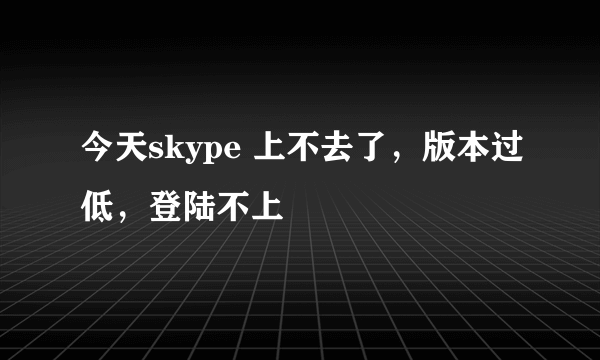 今天skype 上不去了，版本过低，登陆不上